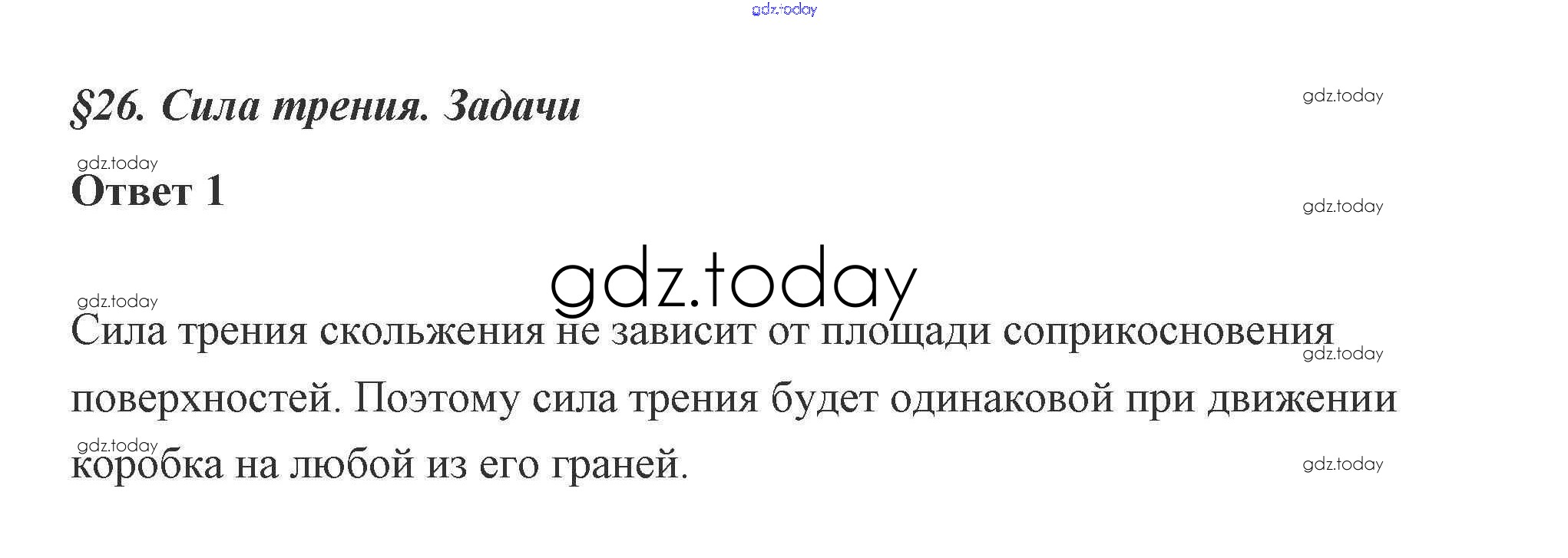 §26. Сила трения. Задачи

Ответ 1

Сила трения скольжения не зависит от площади соприкосновения поверхностей. Поэтому сила трения будет одинаковой при движении коробка на любой из его граней.

gdz.today